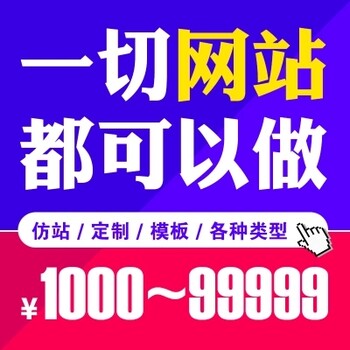 一切网站
都可以做

仿站 / 定制 / 模板 / 各种类型

¥1000~99999